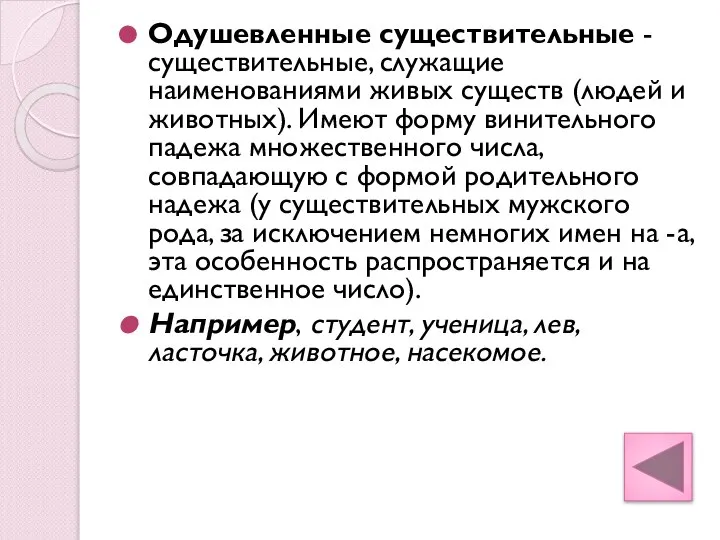 Одушевленные существительные - существительные, служащие наименованиями живых существ (людей и животных). Имеют форму винительного падежа множественного числа, совпадающую с формой родительного надежа (у существительных мужского рода, за исключением немногих имен на -а, эта особенность распространяется и на единственное число).

Например, студент, ученица, лев, ласточка, животное, насекомое.